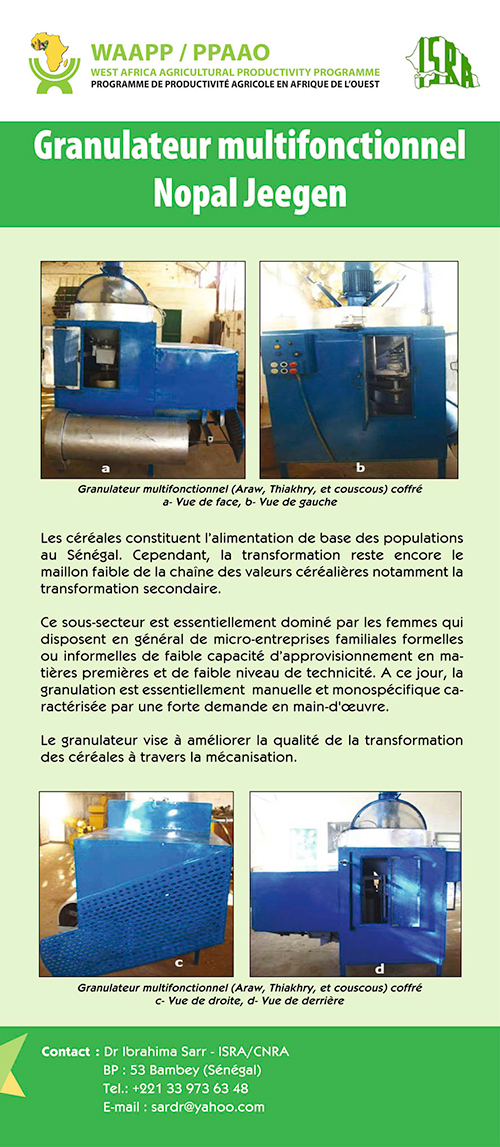 WAAPP / PPAAO
WEST AFRICA AGRICULTURAL PRODUCTIVITY PROGRAMME
PROGRAMME DE PRODUCTIVITÉ AGRICOLE EN AFRIQUE DE L'OUEST

ISRA

Granulateur multifonctionnel Nopal Jeegen

a

b

Granulateur multifonctionnel (Araw, Thiakhry, et couscous) coffré
a- Vue de face, b- Vue de gauche

Les céréales constituent l'alimentation de base des populations au Sénégal. Cependant, la transformation reste encore le maillon faible de la chaîne des valeurs céréalières notamment la transformation secondaire.

Ce sous-secteur est essentiellement dominé par les femmes qui disposent en général de micro-entreprises familiales formelles ou informelles de faible capacité d'approvisionnement en matières premières et de faible niveau de technicité. A ce jour, la granulation est essentiellement manuelle et monospécifique caractérisée par une forte demande en main-d'œuvre.

Le granulateur vise à améliorer la qualité de la transformation des céréales à travers la mécanisation.

c

d

Granulateur multifonctionnel (Araw, Thiakhry, et couscous) coffré
c- Vue de droite, d- Vue de derrière

Contact : Dr Ibrahima Sarr - ISRA/CNRA
BP : 53 Bambey (Sénégal)
Tel.: +221 33 973 63 48
E-mail : sardr@yahoo.com